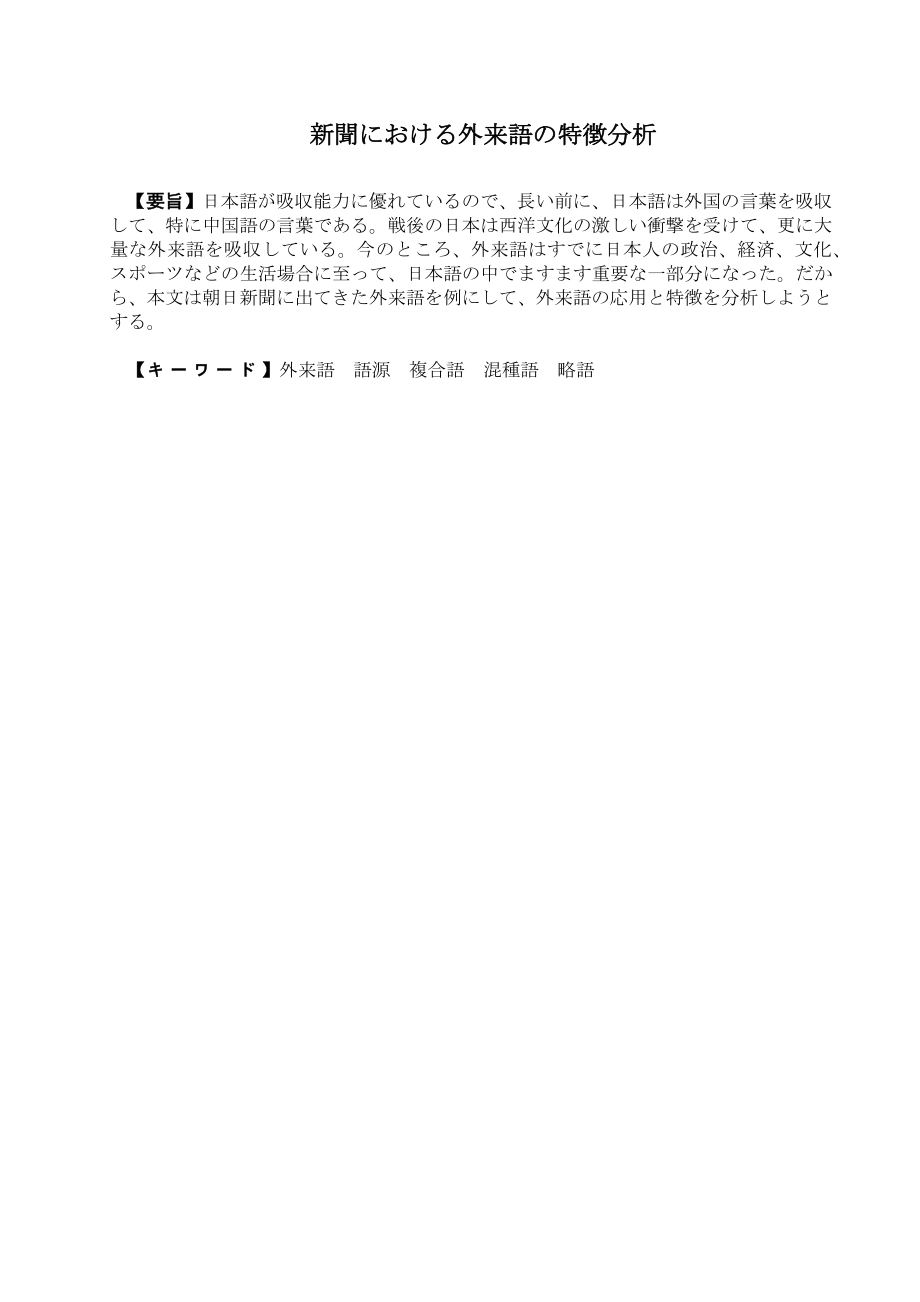 新聞における外来語の特徴分析

【要旨】日本語が吸収能力に優れているので、長い前に、日本語は外国の言葉を吸収して、特に中国語の言葉である。戦後の日本は西洋文化の激しい衝撃を受けて、更に大量な外来語を吸収している。今のところ、外来語はすでに日本人の政治、経済、文化、スポーツなどの生活場合に至って、日本語の中でますます重要な一部分になった。だから、本文は朝日新聞に出てきた外来語を例にして、外来語の応用と特徴を分析しようとする。

【キーワード】外来語　語源　複合語　混種語　略語